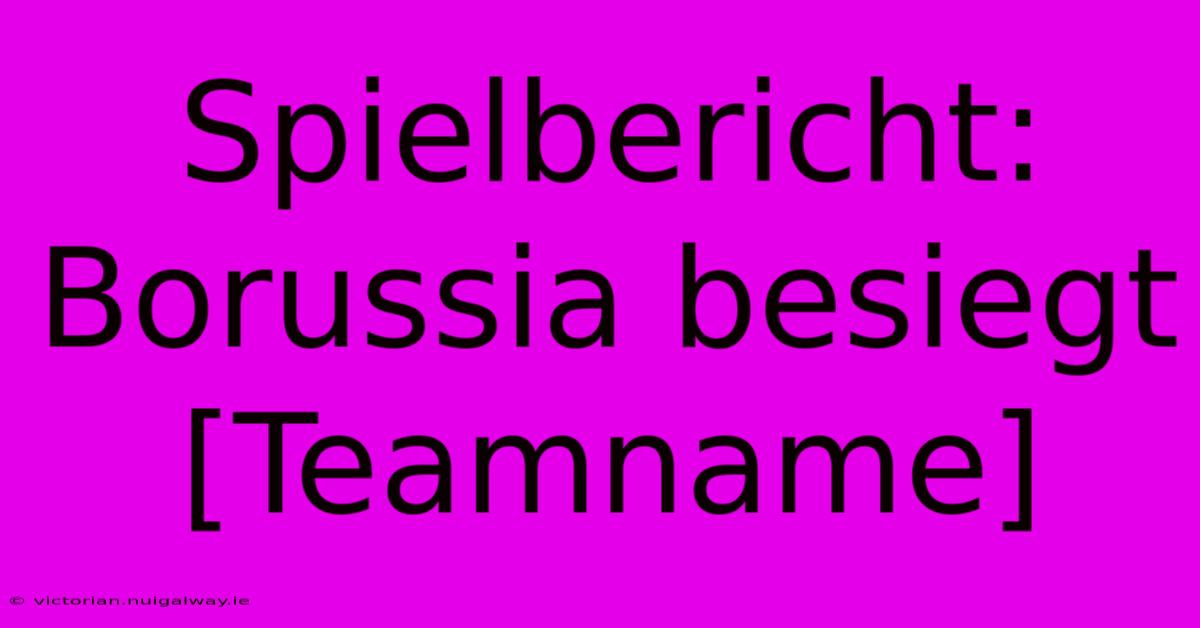 Spielbericht: Borussia besiegt [Teamname]

© victorian.nuigalway.ie